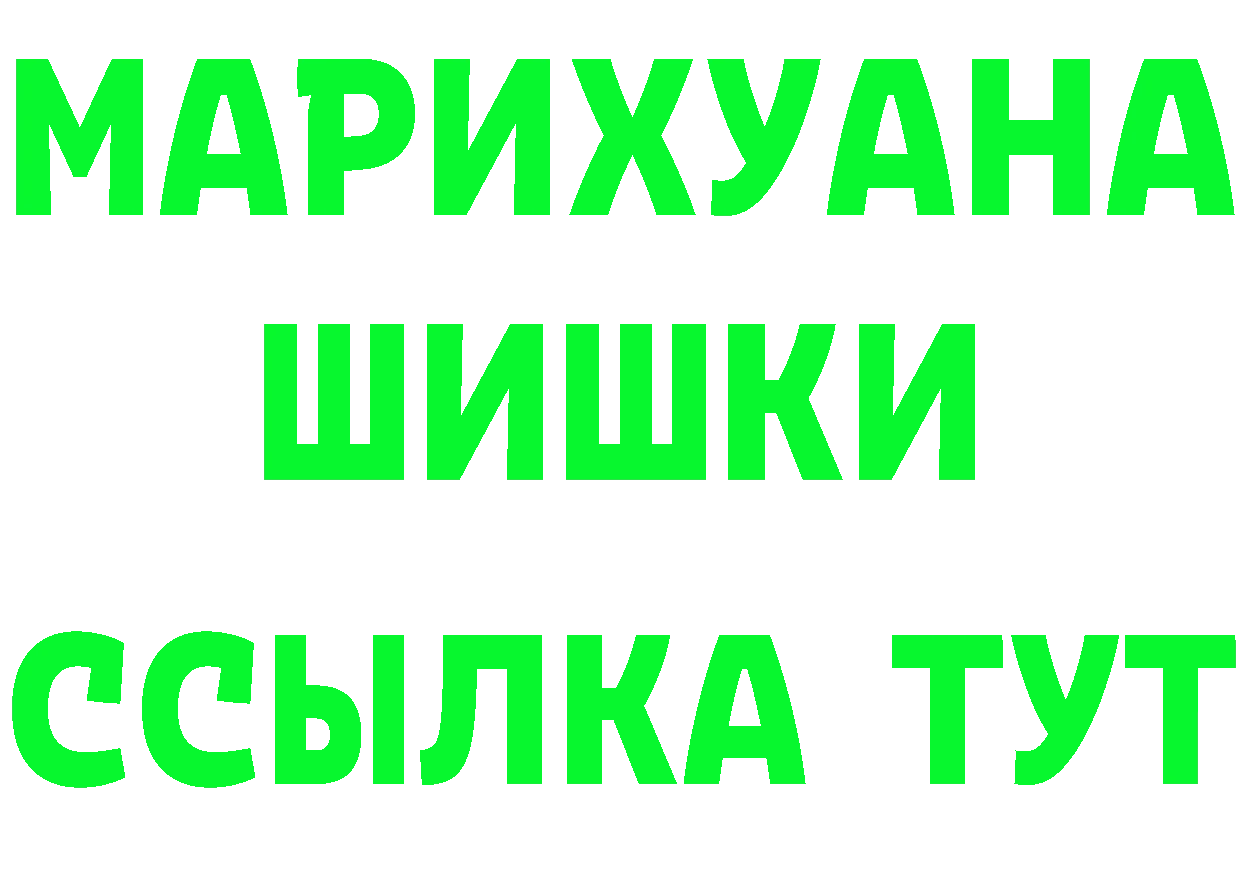 МАРИХУАНА
ШИШКИ
ССЫЛКА ТУТ